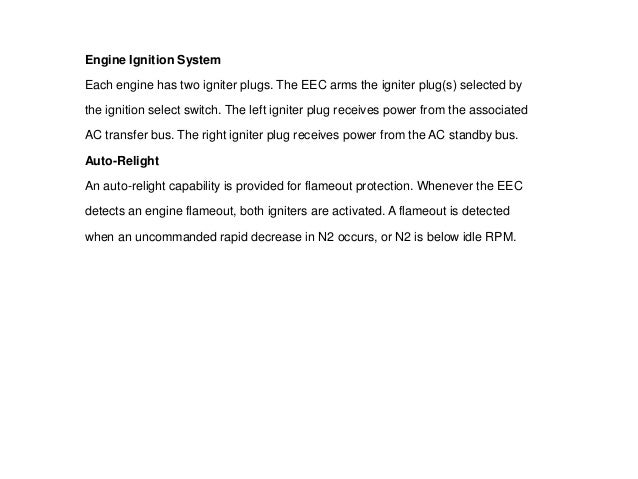 Engine Ignition System

Each engine has two igniter plugs. The EEC arms the igniter plug(s) selected by the ignition select switch. The left igniter plug receives power from the associated AC transfer bus. The right igniter plug receives power from the AC standby bus.

Auto-Relight

An auto-relight capability is provided for flameout protection. Whenever the EEC detects an engine flameout, both igniters are activated. A flameout is detected when an uncommanded rapid decrease in N2 occurs, or N2 is below idle RPM.